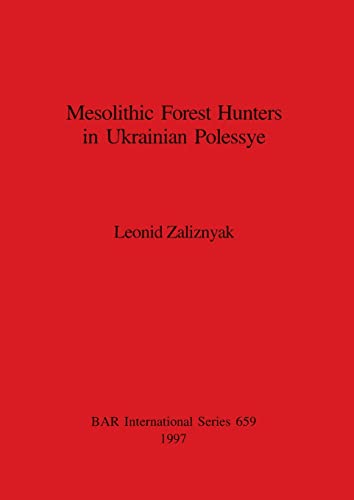 Mesolithic Forest Hunters
in Ukrainian Polessye

Leonid Zaliznyak

BAR International Series 659
1997